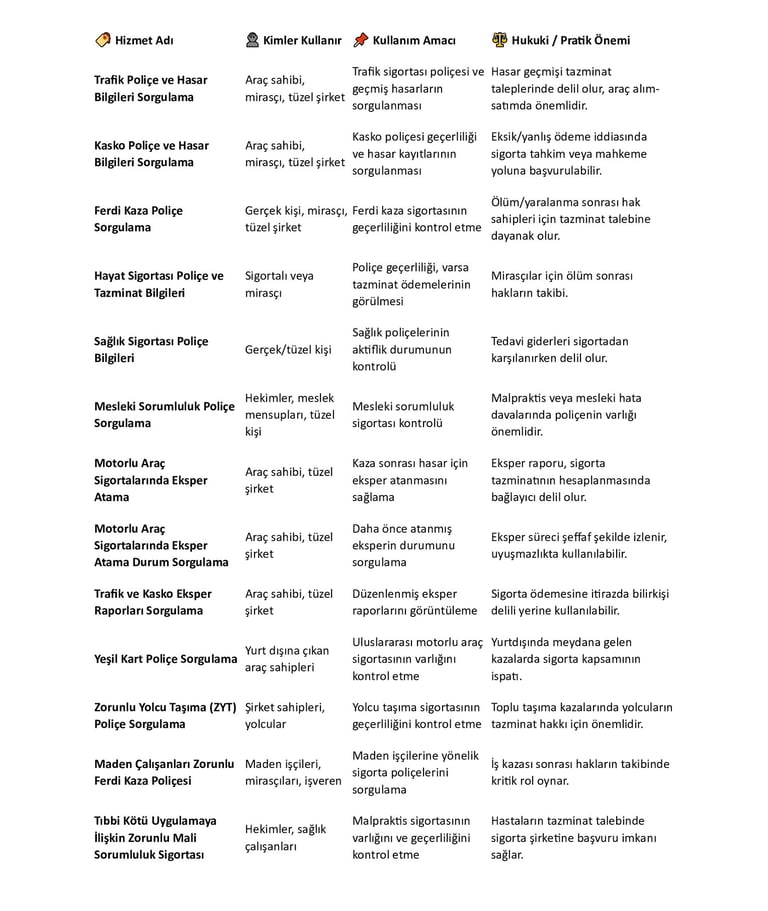 | Hizmet Adı | Kimler Kullanır | Kullanım Amacı | Hukuki / Pratik Önemi |
|---|---|---|---|
| Trafik Poliçe ve Hasar Bilgileri Sorgulama | Araç sahibi, mirasçı, tüzel şirket | Trafik sigortası poliçesi ve geçmiş hasarların sorgulanması | Hasar geçmişi tazminat taleplerinde delil olur, araç alım-satımda önemlidir. |
| Kasko Poliçe ve Hasar Bilgileri Sorgulama | Araç sahibi, mirasçı, tüzel şirket | Kasko poliçesi geçerliliği ve hasar kayıtlarının sorgulanması | Eksik/yanlış ödeme iddiasında sigorta tahkim veya mahkeme yoluna başvurulabilir. |
| Ferdi Kaza Poliçe Sorgulama | Gerçek kişi, mirasçı, tüzel şirket | Ferdi kaza sigortasının geçerliliğini kontrol etme | Ölüm/yaralanma sonrası hak sahipleri için tazminat talebine dayanak olur. |
| Hayat Sigortası Poliçe ve Tazminat Bilgileri | Sigortalı veya mirasçı | Poliçe geçerliliği, varsa tazminat ödemelerinin görülmesi | Mirasçılar için ölüm sonrası hakların takibi. |
| Sağlık Sigortası Poliçe Bilgileri | Gerçek/tüzel kişi | Sağlık poliçelerinin aktiflik durumunun kontrolü | Tedavi giderleri sigortadan karşılanırken delil olur. |
| Mesleki Sorumluluk Poliçe Sorgulama | Hekimler, meslek mensupları, tüzel kişi | Mesleki sorumluluk sigortası kontrolü | Malpraktis veya mesleki hata davalarında poliçenin varlığı önemlidir. |
| Motorlu Araç Sigortalarında Eksper Atama | Araç sahibi, tüzel şirket | Kaza sonrası hasar için eksper atanmasını sağlama | Eksper raporu, sigorta tazminatının hesaplanmasında bağlayıcı delil olur. |
| Motorlu Araç Sigortalarında Eksper Atama Durum Sorgulama | Araç sahibi, tüzel şirket | Daha önce atanmış eksperin durumunu sorgulama | Eksper süreci şeffaf şekilde izlenir, uyuşmazlıkta kullanılabilir. |
| Trafik ve Kasko Eksper Raporları Sorgulama | Araç sahibi, tüzel şirket | Düzenlenmiş eksper raporlarını görüntüleme | Sigorta ödemesine itirazda bilirkişi delili yerine kullanılabilir. |
| Yeşil Kart Poliçe Sorgulama | Yurt dışına çıkan araç sahipleri | Uluslararası motorlu araç sigortasının varlığını kontrol etme | Yurtdışında meydana gelen kazalarda sigorta kapsamının ispatı. |
| Zorunlu Yolcu Taşıma (ZYT) Poliçe Sorgulama | Şirket sahipleri, yolcular | Yolcu taşıma sigortasının geçerliliğini kontrol etme | Toplu taşıma kazalarında yolcuların tazminat hakkı için önemlidir. |
| Maden Çalışanları Zorunlu Ferdi Kaza Poliçesi | Maden işçileri, mirasçıları, işveren | Maden işçilerine yönelik sigorta poliçelerini sorgulama | İş kazası sonrası hakların takibinde kritik rol oynar. |
| Tıbbi Kötü Uygulamaya İlişkin Zorunlu Mali Sorumluluk Sigortası | Hekimler, sağlık çalışanları | Malpraktis sigortasının varlığını ve geçerliliğini kontrol etme | Hastaların tazminat talebinde sigorta şirketine başvuru imkanı sağlar. |